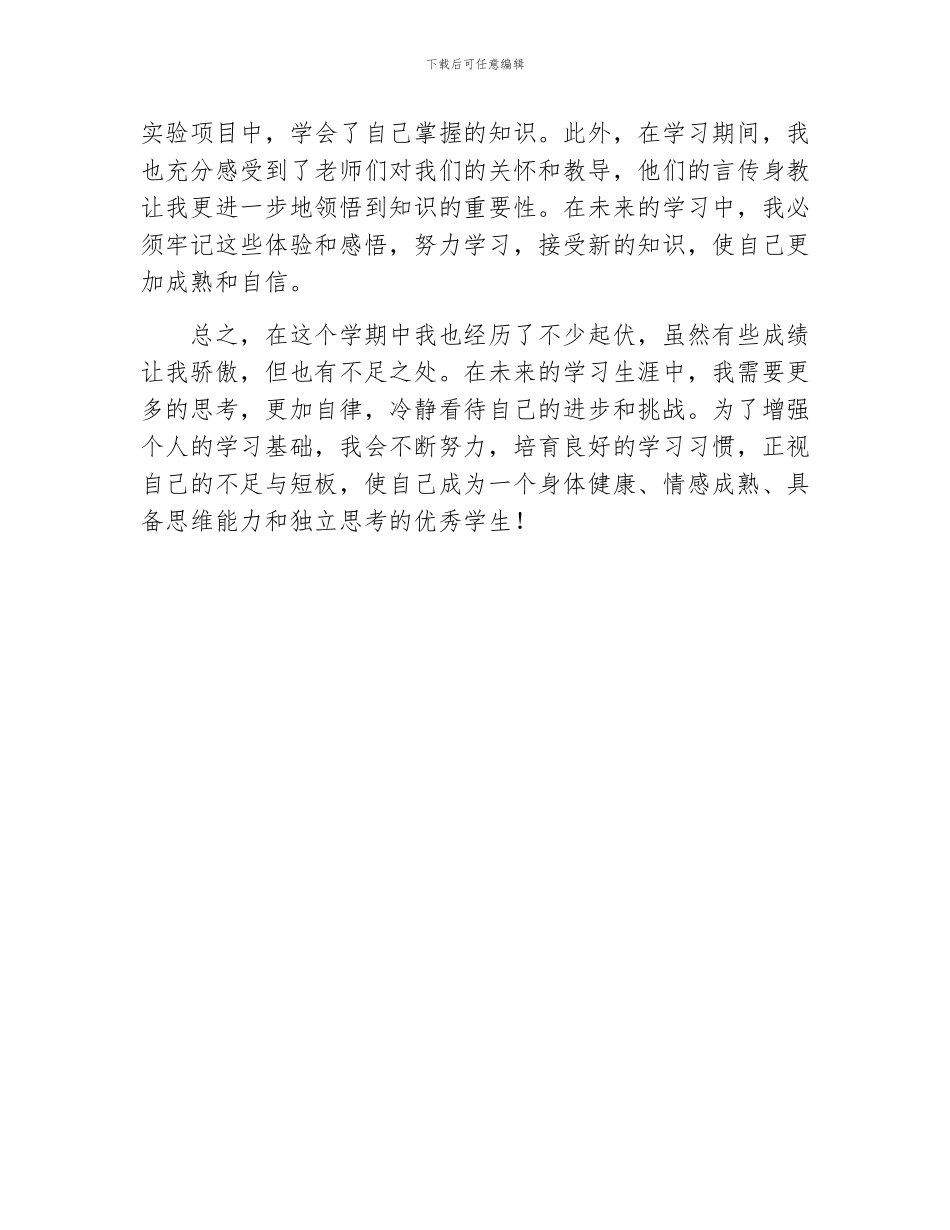 下载后可任意编辑

实验项目中，学会了自己掌握的知识。此外，在学习期间，我也充分感受到了老师们对我们的关怀和教导，他们的言传身教让我更进一步地领悟到知识的重要性。在未来的学习中，我必须牢记这些体验和感悟，努力学习，接受新的知识，使自己更加成熟和自信。

总之，在这个学期中我也经历了不少起伏，虽然有些成绩让我骄傲，但也有不足之处。在未来的学习生涯中，我需要更多的思考，更加自律，冷静看待自己的进步和挑战。为了增强个人的学习基础，我会不断努力，培育良好的学习习惯，正视自己的不足与短板，使自己成为一个身体健康、情感成熟、具备思维能力和独立思考的优秀学生！